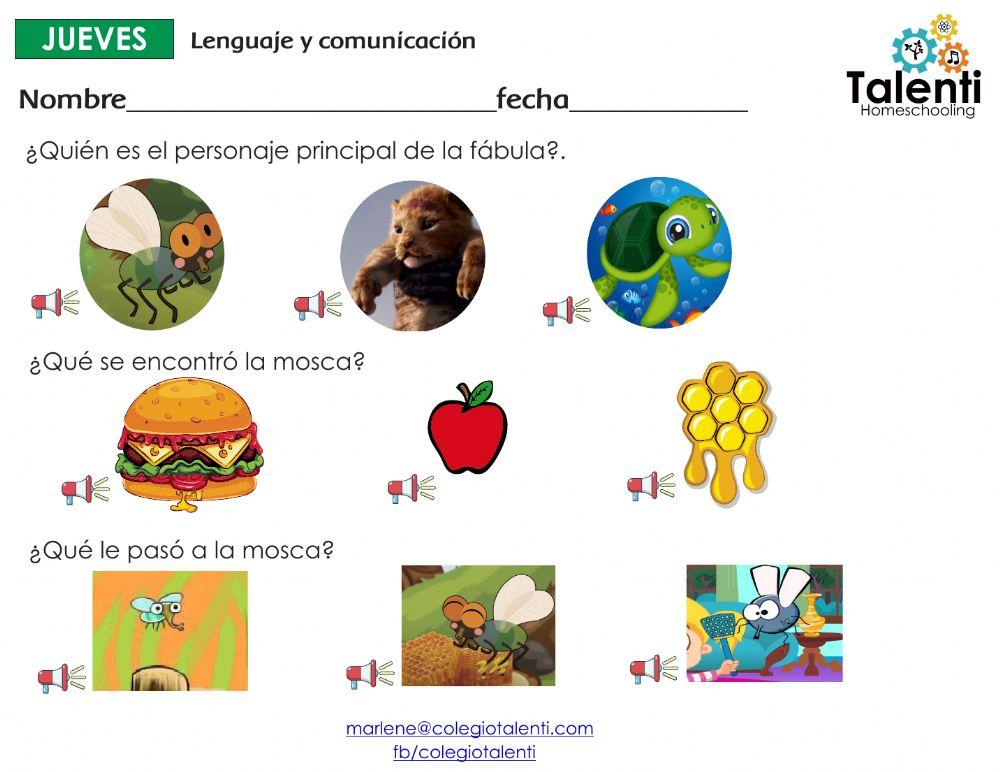 JUEVES Lenguaje y comunicación

Talenti
Homeschooling

Nombre____fecha____

¿Quién es el personaje principal de la fábula?.

¿Qué se encontró la mosca?

¿Qué le pasó a la mosca?

marlene@colegiotalenti.com
fb/colegiotalenti